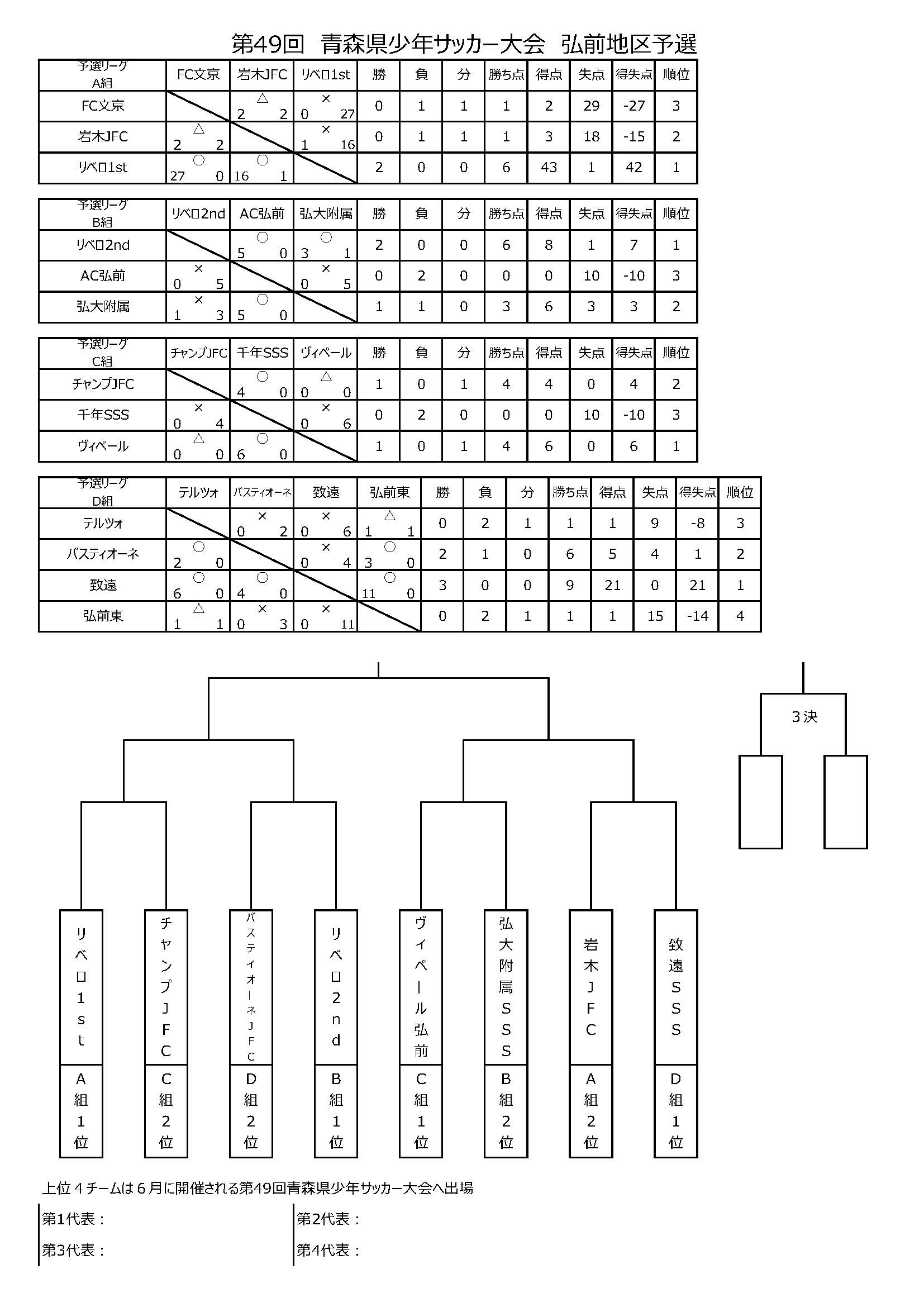 第49回 青森県少年サッカー大会 弘前地区予選

| 予選リーグ A組 | FC文京 | 岩木JFC | リベロ1st | 勝 | 負 | 分 | 勝ち点 | 得点 | 失点 | 得失点 | 順位 |
|---|---|---|---|---|---|---|---|---|---|---|---|
| FC文京 | | △ 2 2 | × 0 27 | 0 | 1 | 1 | 1 | 2 | 29 | -27 | 3 |
| 岩木JFC | △ 2 2 | | × 1 16 | 0 | 1 | 1 | 1 | 3 | 18 | -15 | 2 |
| リベロ1st | ○ 27 0 | ○ 16 1 | | 2 | 0 | 0 | 6 | 43 | 1 | 42 | 1 |

| 予選リーグ B組 | リベロ2nd | AC弘前 | 弘大附属 | 勝 | 負 | 分 | 勝ち点 | 得点 | 失点 | 得失点 | 順位 |
|---|---|---|---|---|---|---|---|---|---|---|---|
| リベロ2nd | | ○ 5 0 | ○ 3 1 | 2 | 0 | 0 | 6 | 8 | 1 | 7 | 1 |
| AC弘前 | × 0 5 | | × 0 5 | 0 | 2 | 0 | 0 | 0 | 10 | -10 | 3 |
| 弘大附属 | × 1 3 | ○ 5 0 | | 1 | 1 | 0 | 3 | 6 | 3 | 3 | 2 |

| 予選リーグ C組 | チャンプJFC | 千年SSS | ヴィペール | 勝 | 負 | 分 | 勝ち点 | 得点 | 失点 | 得失点 | 順位 |
|---|---|---|---|---|---|---|---|---|---|---|---|
| チャンプJFC | | ○ 4 0 | △ 0 0 | 1 | 0 | 1 | 4 | 4 | 0 | 4 | 2 |
| 千年SSS | × 0 4 | | × 0 6 | 0 | 2 | 0 | 0 | 0 | 10 | -10 | 3 |
| ヴィペール | △ 0 0 | ○ 6 0 | | 1 | 0 | 1 | 4 | 6 | 0 | 6 | 1 |

| 予選リーグ D組 | テルツォ | バスティオーネ | 致遠 | 弘前東 | 勝 | 負 | 分 | 勝ち点 | 得点 | 失点 | 得失点 | 順位 |
|---|---|---|---|---|---|---|---|---|---|---|---|---|
| テルツォ | | × 0 2 | × 0 6 | △ 1 1 | 0 | 2 | 1 | 1 | 1 | 9 | -8 | 3 |
| バスティオーネ | ○ 2 0 | | × 0 4 | ○ 3 0 | 2 | 1 | 0 | 6 | 5 | 4 | 1 | 2 |
| 致遠 | ○ 6 0 | ○ 4 0 | | ○ 11 0 | 3 | 0 | 0 | 9 | 21 | 0 | 21 | 1 |
| 弘前東 | △ 1 1 | × 0 3 | × 0 11 | | 0 | 2 | 1 | 1 | 1 | 15 | -14 | 4 |

3決

リベロ1st A組1位
チャンプJFC C組2位
バスティオーネJFC D組2位
リベロ2nd B組1位
ヴィペール弘前 C組1位
弘大附属SSS B組2位
岩木JFC A組2位
致遠SSS D組1位

上位４チームは６月に開催される第49回青森県少年サッカー大会へ出場
第1代表：
第2代表：
第3代表：
第4代表：